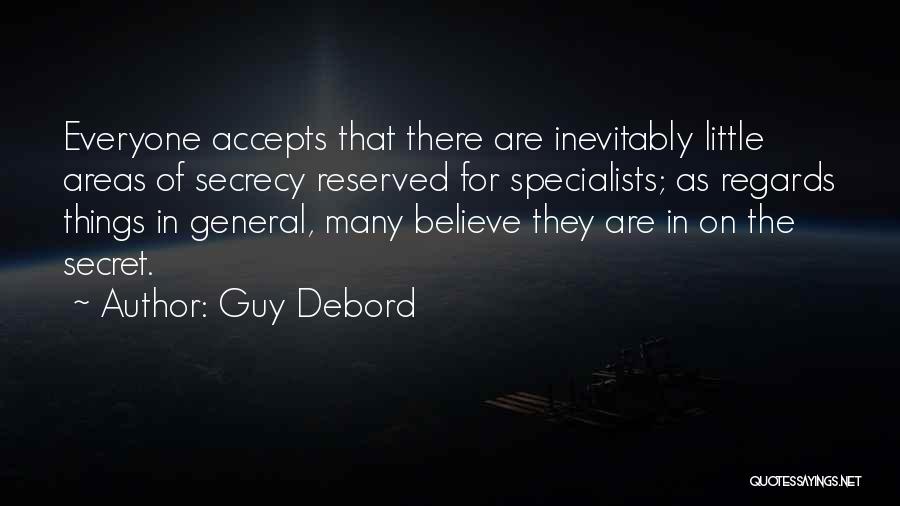 Everyone accepts that there are inevitably little areas of secrecy reserved for specialists; as regards things in general, many believe they are in on the secret.
~ Author: Guy Debord

QUOTESSAYINGS.NET